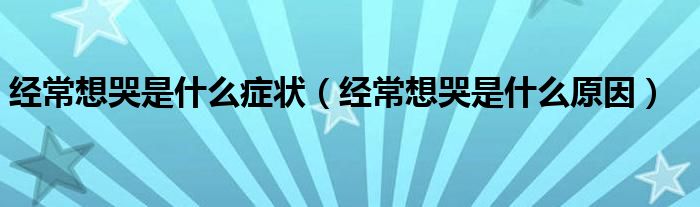 经常想哭是什么症状（经常想哭是什么原因）